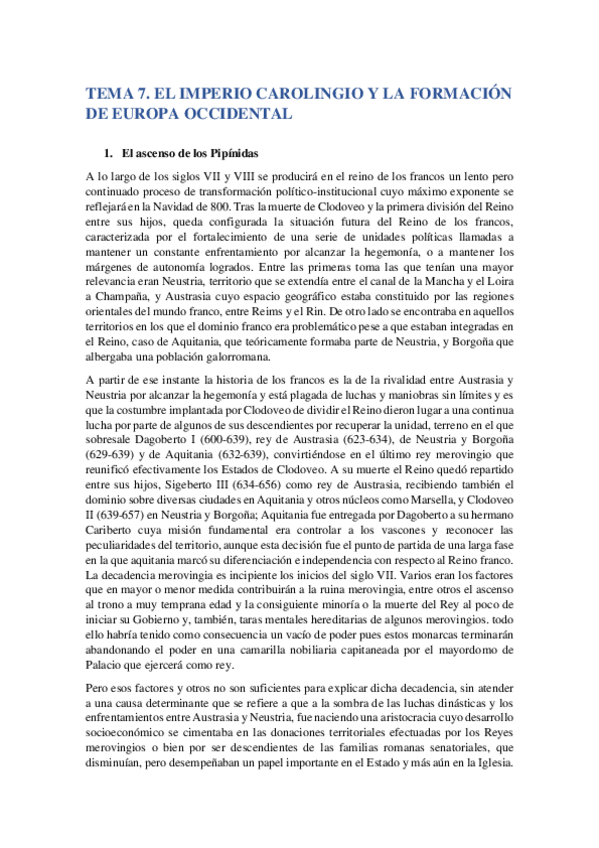 TEMA 7. EL IMPERIO CAROLINGIO Y LA FORMACIÓN DE EUROPA OCCIDENTAL

1. El ascenso de los Pipínidas

A lo largo de los siglos VII y VIII se producirá en el reino de los francos un lento pero continuado proceso de transformación político-institucional cuyo máximo exponente se reflejará en la Navidad de 800. Tras la muerte de Clodoveo y la primera división del Reino entre sus hijos, queda configurada la situación futura del Reino de los francos, caracterizada por el fortalecimiento de una serie de unidades políticas llamadas a mantener un constante enfrentamiento por alcanzar la hegemonía, o a mantener los márgenes de autonomía logrados. Entre las primeras toma las que tenían una mayor relevancia eran Neustria, territorio que se extendía entre el canal de la Mancha y el Loira a Champaña, y Austrasia cuyo espacio geográfico estaba constituido por las regiones orientales del mundo franco, entre Reims y el Rin. De otro lado se encontraba en aquellos territorios en los que el dominio franco era problemático pese a que estaban integradas en el Reino, caso de Aquitania, que teóricamente formaba parte de Neustria, y Borgoña que albergaba una población galorromana.

A partir de ese instante la historia de los francos es la de la rivalidad entre Austrasia y Neustria por alcanzar la hegemonía y está plagada de luchas y maniobras sin límites y es que la costumbre implantada por Clodoveo de dividir el Reino dieron lugar a una continua lucha por parte de algunos de sus descendientes por recuperar la unidad, terreno en el que sobresale Dagoberto I (600-639), rey de Austrasia (623-634), de Neustria y Borgoña (629-639) y de Aquitania (632-639), convirtiéndose en el último rey merovingio que reunificó efectivamente los Estados de Clodoveo. A su muerte el Reino quedó repartido entre sus hijos, Sigeberto III (634-656) como rey de Austrasia, recibiendo también el dominio sobre diversas ciudades en Aquitania y otros núcleos como Marsella, y Clodoveo II (639-657) en Neustria y Borgoña; Aquitania fue entregada por Dagoberto a su hermano Cariberto cuya misión fundamental era controlar a los vascones y reconocer las peculiaridades del territorio, aunque esta decisión fue el punto de partida de una larga fase en la que aquitania marcó su diferenciación e independencia con respecto al Reino franco. La decadencia merovingia es incipiente los inicios del siglo VII. Varios eran los factores que en mayor o menor medida contribuirán a la ruina merovingia, entre otros el ascenso al trono a muy temprana edad y la consiguiente minoría o la muerte del Rey al poco de iniciar su Gobierno y, también, taras mentales hereditarias de algunos merovingios. todo ello habría tenido como consecuencia un vacío de poder pues estos monarcas terminarán abandonando el poder en una camarilla nobiliaria capitaneada por el mayordomo de Palacio que ejercerá como rey.

Pero esos factores y otros no son suficientes para explicar dicha decadencia, sin atender a una causa determinante que se refiere a que a la sombra de las luchas dinásticas y los enfrentamientos entre Austrasia y Neustria, fue naciendo una aristocracia cuyo desarrollo socioeconómico se cimentaba en las donaciones territoriales efectuadas por los Reyes merovingios o bien por ser descendientes de las familias romanas senatoriales, que disminuían, pero desempeñaban un papel importante en el Estado y más aún en la Iglesia.